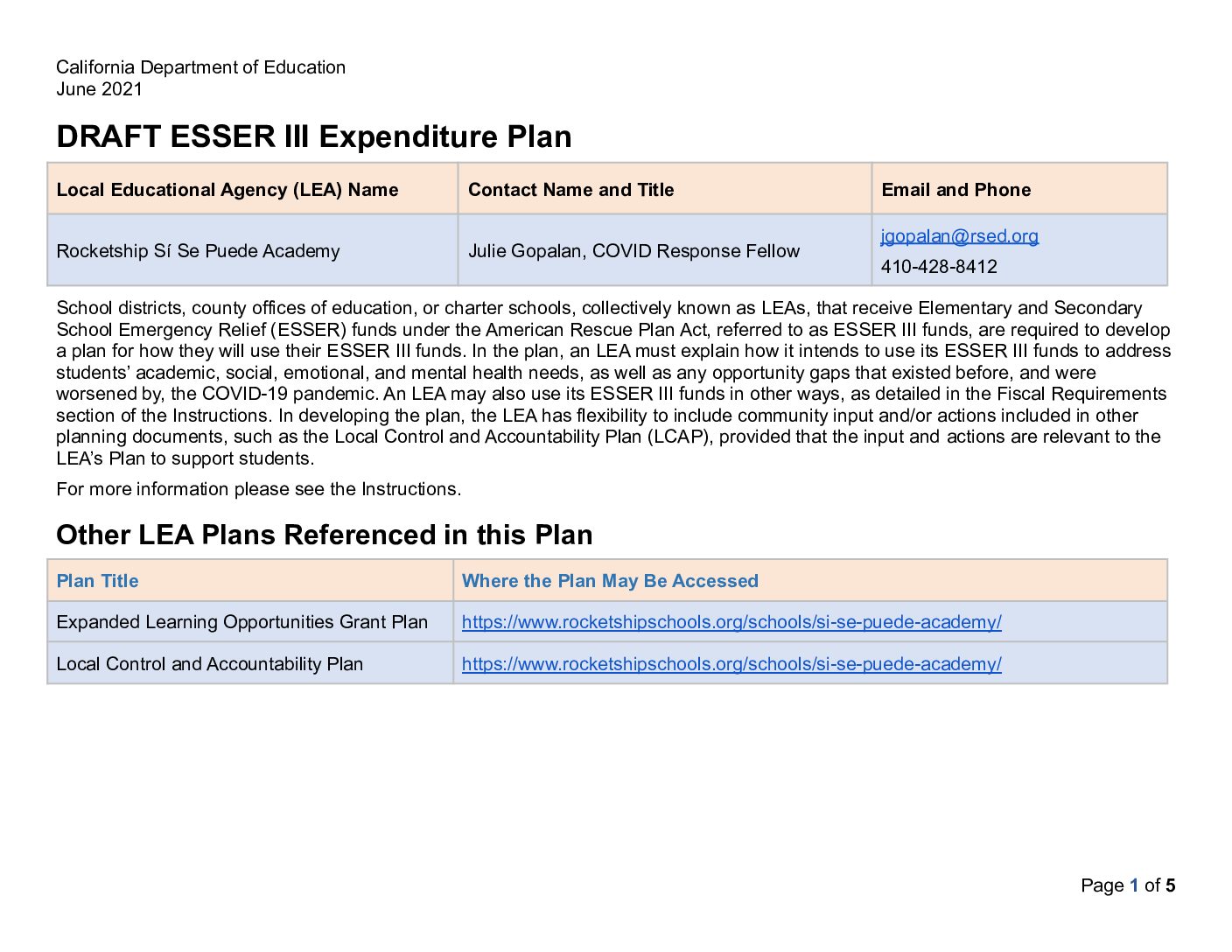 California Department of Education
June 2021

DRAFT ESSER III Expenditure Plan

| Local Educational Agency (LEA) Name | Contact Name and Title | Email and Phone |
|---|---|---|
| Rocketship Sí Se Puede Academy | Julie Gopalan, COVID Response Fellow | jgopalan@rsed.org 410-428-8412 |

School districts, county offices of education, or charter schools, collectively known as LEAs, that receive Elementary and Secondary School Emergency Relief (ESSER) funds under the American Rescue Plan Act, referred to as ESSER III funds, are required to develop a plan for how they will use their ESSER III funds. In the plan, an LEA must explain how it intends to use its ESSER III funds to address students' academic, social, emotional, and mental health needs, as well as any opportunity gaps that existed before, and were worsened by, the COVID-19 pandemic. An LEA may also use its ESSER III funds in other ways, as detailed in the Fiscal Requirements section of the Instructions. In developing the plan, the LEA has flexibility to include community input and/or actions included in other planning documents, such as the Local Control and Accountability Plan (LCAP), provided that the input and actions are relevant to the LEA's Plan to support students.

For more information please see the Instructions.

Other LEA Plans Referenced in this Plan

| Plan Title | Where the Plan May Be Accessed |
|---|---|
| Expanded Learning Opportunities Grant Plan | https://www.rocketshipschools.org/schools/si-se-puede-academy/ |
| Local Control and Accountability Plan | https://www.rocketshipschools.org/schools/si-se-puede-academy/ |

Page 1 of 5